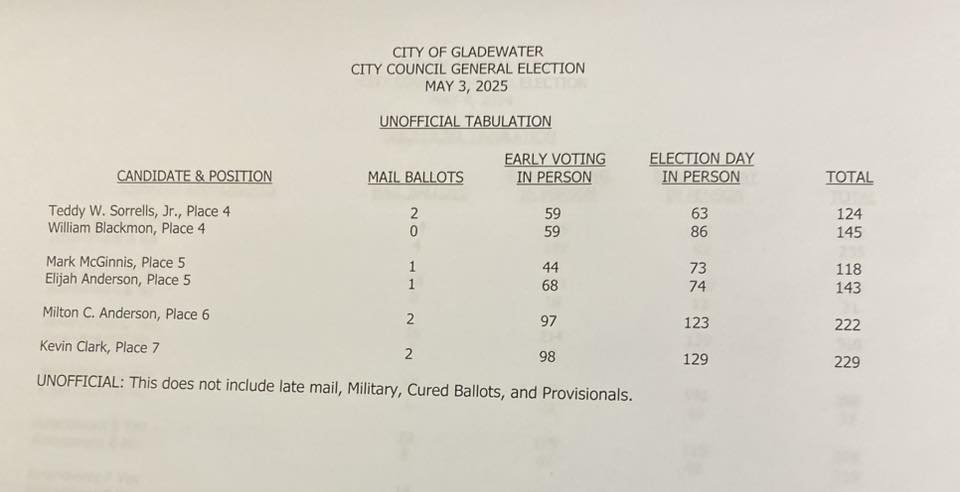 CITY OF GLADEWATER
CITY COUNCIL GENERAL ELECTION
MAY 3, 2025

UNOFFICIAL TABULATION

| CANDIDATE & POSITION | MAIL BALLOTS | EARLY VOTING IN PERSON | ELECTION DAY IN PERSON | TOTAL |
|---|---|---|---|---|
| Teddy W. Sorrells, Jr., Place 4 | 2 | 59 | 63 | 124 |
| William Blackmon, Place 4 | 0 | 59 | 86 | 145 |
| Mark McGinnis, Place 5 | 1 | 44 | 73 | 118 |
| Elijah Anderson, Place 5 | 1 | 68 | 74 | 143 |
| Milton C. Anderson, Place 6 | 2 | 97 | 123 | 222 |
| Kevin Clark, Place 7 | 2 | 98 | 129 | 229 |

UNOFFICIAL: This does not include late mail, Military, Cured Ballots, and Provisionals.